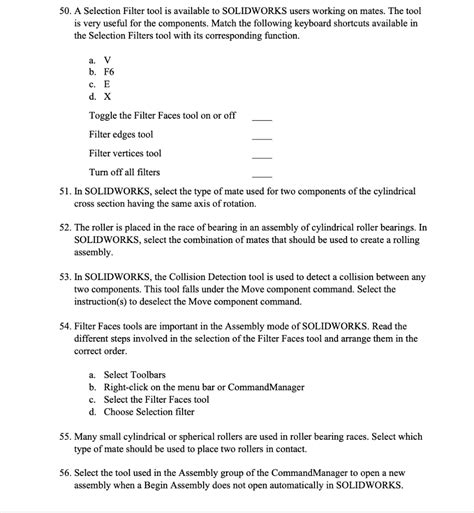 50. A Selection Filter tool is available to SOLIDWORKS users working on mates. The tool is very useful for the components. Match the following keyboard shortcuts available in the Selection Filters tool with its corresponding function.

a. V
b. F6
c. E
d. X

Toggle the Filter Faces tool on or off ____
Filter edges tool ____
Filter vertices tool ____
Turn off all filters ____

51. In SOLIDWORKS, select the type of mate used for two components of the cylindrical cross section having the same axis of rotation.

52. The roller is placed in the race of bearing in an assembly of cylindrical roller bearings. In SOLIDWORKS, select the combination of mates that should be used to create a rolling assembly.

53. In SOLIDWORKS, the Collision Detection tool is used to detect a collision between any two components. This tool falls under the Move component command. Select the instruction(s) to deselect the Move component command.

54. Filter Faces tools are important in the Assembly mode of SOLIDWORKS. Read the different steps involved in the selection of the Filter Faces tool and arrange them in the correct order.

a. Select Toolbars
b. Right-click on the menu bar or CommandManager
c. Select the Filter Faces tool
d. Choose Selection filter

55. Many small cylindrical or spherical rollers are used in roller bearing races. Select which type of mate should be used to place two rollers in contact.

56. Select the tool used in the Assembly group of the CommandManager to open a new assembly when a Begin Assembly does not open automatically in SOLIDWORKS.